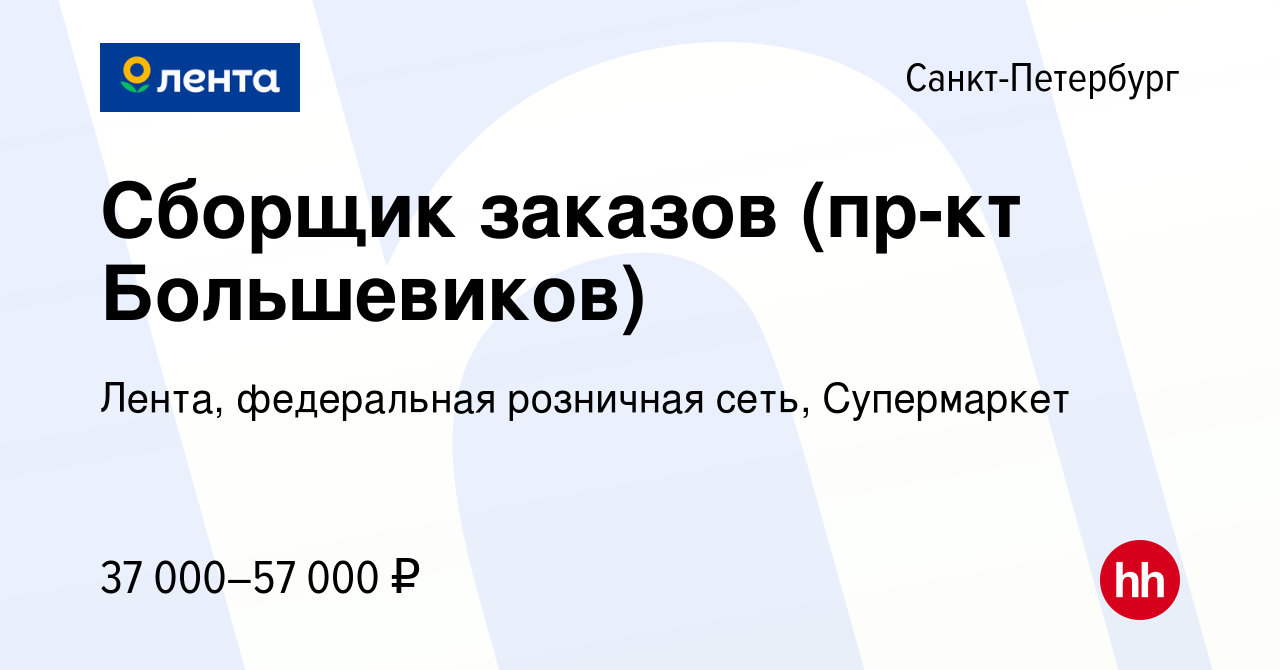 лента

Санкт-Петербург

Сборщик заказов (пр-кт Большевиков)

Лента, федеральная розничная сеть, Супермаркет

37 000–57 000 ₽

hh